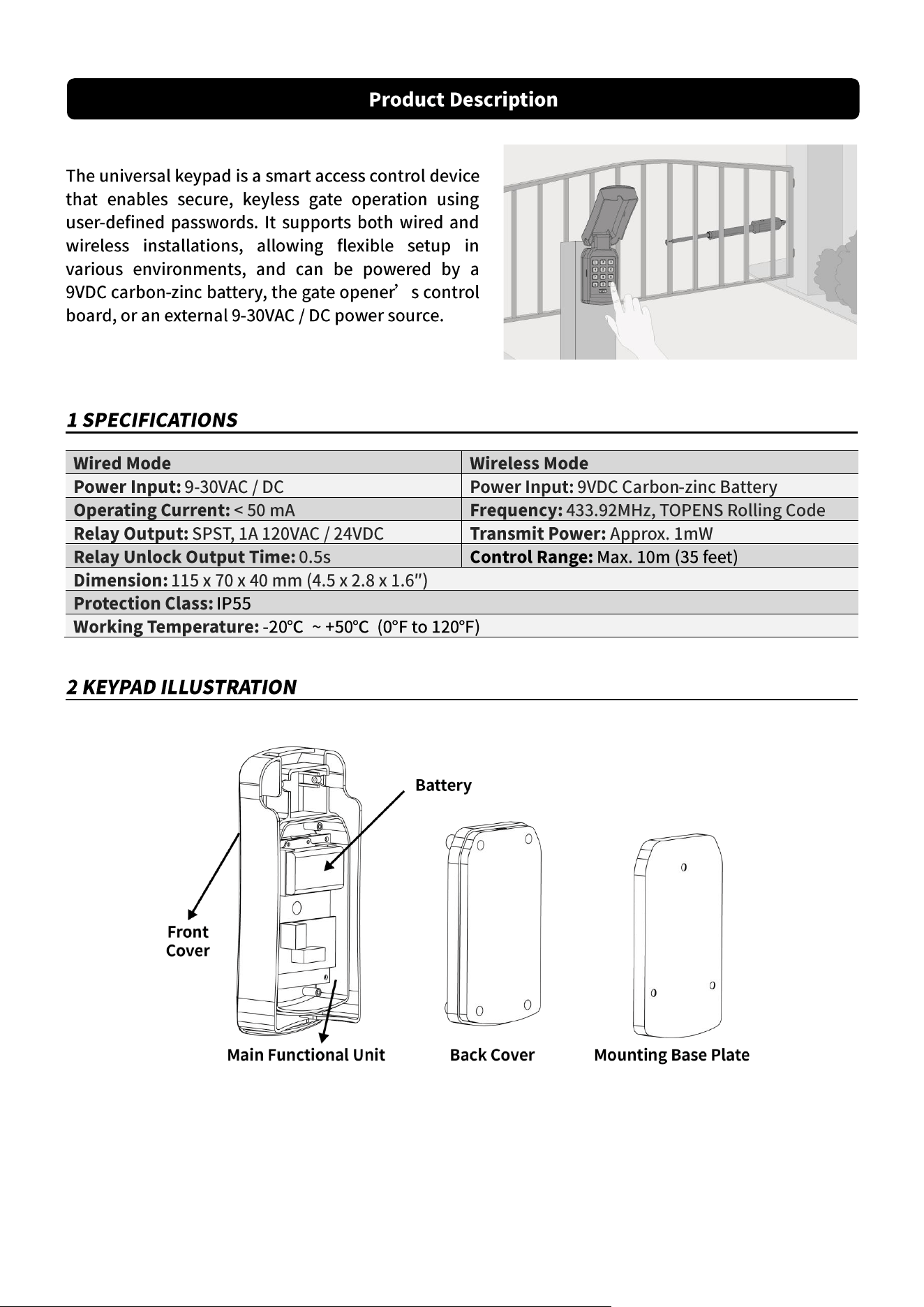 Product Description

The universal keypad is a smart access control device that enables secure, keyless gate operation using user-defined passwords. It supports both wired and wireless installations, allowing flexible setup in various environments, and can be powered by a 9VDC carbon-zinc battery, the gate opener's control board, or an external 9-30VAC / DC power source.

1 SPECIFICATIONS

| Wired Mode | Wireless Mode |
|---|---|
| Power Input: 9-30VAC / DC | Power Input: 9VDC Carbon-zinc Battery |
| Operating Current: < 50 mA | Frequency: 433.92MHz, TOPENS Rolling Code |
| Relay Output: SPST, 1A 120VAC / 24VDC | Transmit Power: Approx. 1mW |
| Relay Unlock Output Time: 0.5s | Control Range: Max. 10m (35 feet) |
| Dimension: 115 x 70 x 40 mm (4.5 x 2.8 x 1.6") | |
| Protection Class: IP55 | |
| Working Temperature: -20℃ ~ +50℃ (0°F to 120°F) | |

2 KEYPAD ILLUSTRATION

Battery

Front Cover

Main Functional Unit

Back Cover

Mounting Base Plate